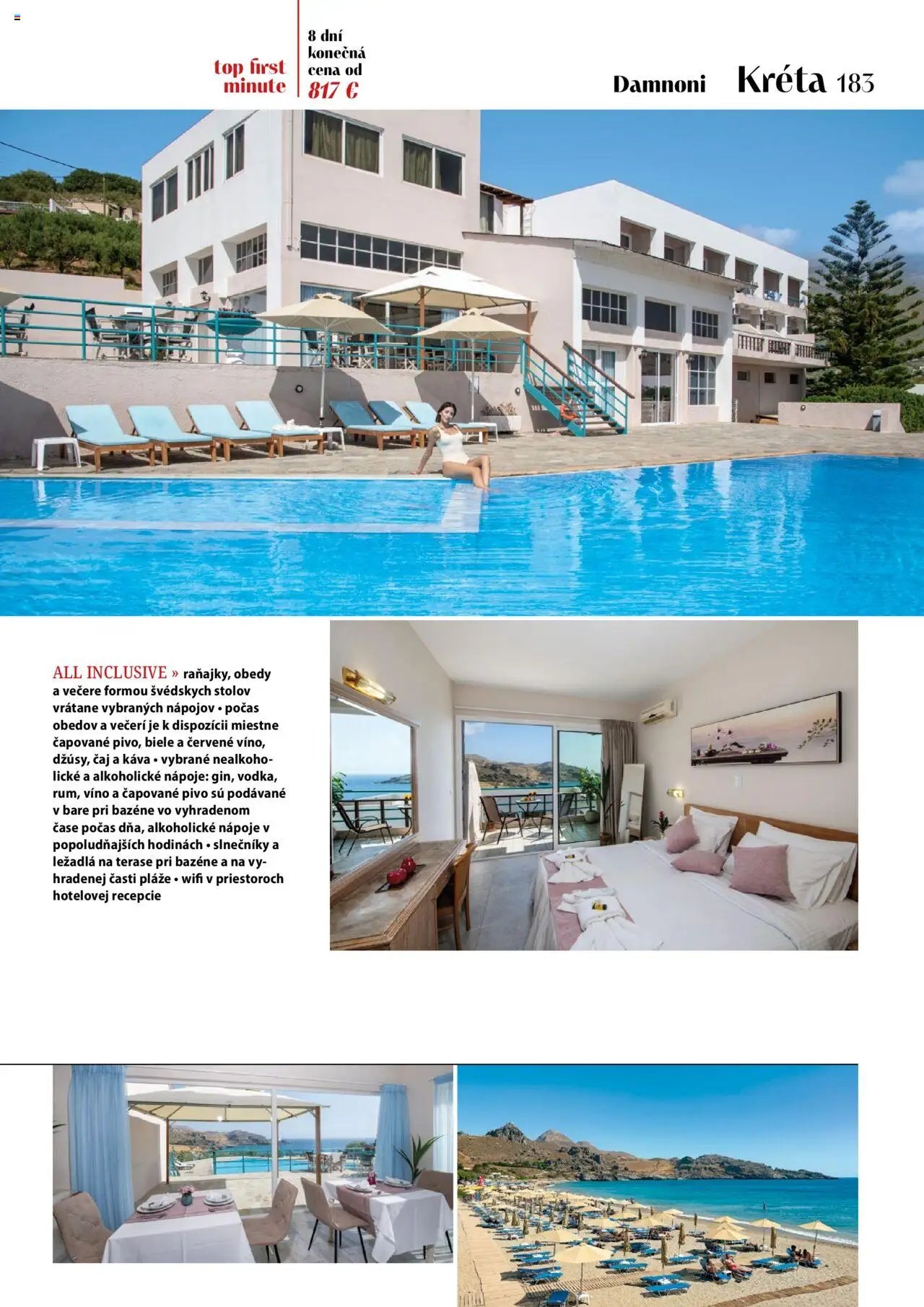 top first minute

8 dní konečná cena od 817 €

Damnoni Kréta 183

ALL INCLUSIVE » raňajky, obedy a večere formou švédskych stolov vrátane vybraných nápojov • počas obedov a večerí je k dispozícii miestne čapované pivo, biele a červené víno, džúsy, čaj a káva • vybrané nealkoholické a alkoholické nápoje: gin, vodka, rum, víno a čapované pivo sú podávané v bare pri bazéne vo vyhradenom čase počas dňa, alkoholické nápoje v popoludňajších hodinách • slnečníky a ležadlá na terase pri bazéne a na vyhradenej časti pláže • wifi v priestoroch hotelovej recepcie